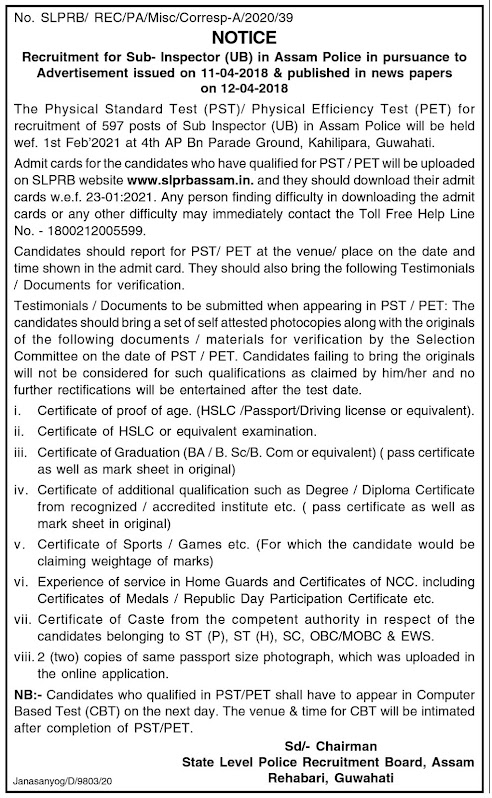 No. SLPRB/ REC/PA/Misc/Corresp-A/2020/39

NOTICE

Recruitment for Sub- Inspector (UB) in Assam Police in pursuance to Advertisement issued on 11-04-2018 & published in news papers on 12-04-2018

The Physical Standard Test (PST)/ Physical Efficiency Test (PET) for recruitment of 597 posts of Sub Inspector (UB) in Assam Police will be held wef. 1st Feb'2021 at 4th AP Bn Parade Ground, Kahilipara, Guwahati.

Admit cards for the candidates who have qualified for PST / PET will be uploaded on SLPRB website www.slprbassam.in. and they should download their admit cards w.e.f. 23-01:2021. Any person finding difficulty in downloading the admit cards or any other difficulty may immediately contact the Toll Free Help Line No. - 1800212005599.

Candidates should report for PST/ PET at the venue/ place on the date and time shown in the admit card. They should also bring the following Testimonials / Documents for verification.

Testimonials / Documents to be submitted when appearing in PST / PET: The candidates should bring a set of self attested photocopies along with the originals of the following documents / materials for verification by the Selection Committee on the date of PST / PET. Candidates failing to bring the originals will not be considered for such qualifications as claimed by him/her and no further rectifications will be entertained after the test date.

i. Certificate of proof of age. (HSLC /Passport/Driving license or equivalent).

ii. Certificate of HSLC or equivalent examination.

iii. Certificate of Graduation (BA / B. Sc/B. Com or equivalent) ( pass certificate as well as mark sheet in original)

iv. Certificate of additional qualification such as Degree / Diploma Certificate from recognized / accredited institute etc. ( pass certificate as well as mark sheet in original)

v. Certificate of Sports / Games etc. (For which the candidate would be claiming weightage of marks)

vi. Experience of service in Home Guards and Certificates of NCC. including Certificates of Medals / Republic Day Participation Certificate etc.

vii. Certificate of Caste from the competent authority in respect of the candidates belonging to ST (P), ST (H), SC, OBC/MOBC & EWS.

viii. 2 (two) copies of same passport size photograph, which was uploaded in the online application.

NB:- Candidates who qualified in PST/PET shall have to appear in Computer Based Test (CBT) on the next day. The venue & time for CBT will be intimated after completion of PST/PET.

Sd/- Chairman
State Level Police Recruitment Board, Assam
Rehabari, Guwahati

Janasanyog/D/9803/20